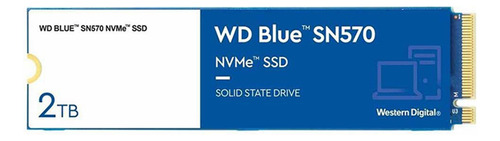 WD BLUE™ SN570 NVMe™ SSD

2TB

WD Blue™ SN570

NVMe™ SSD

SOLID STATE DRIVE

Western Digital®